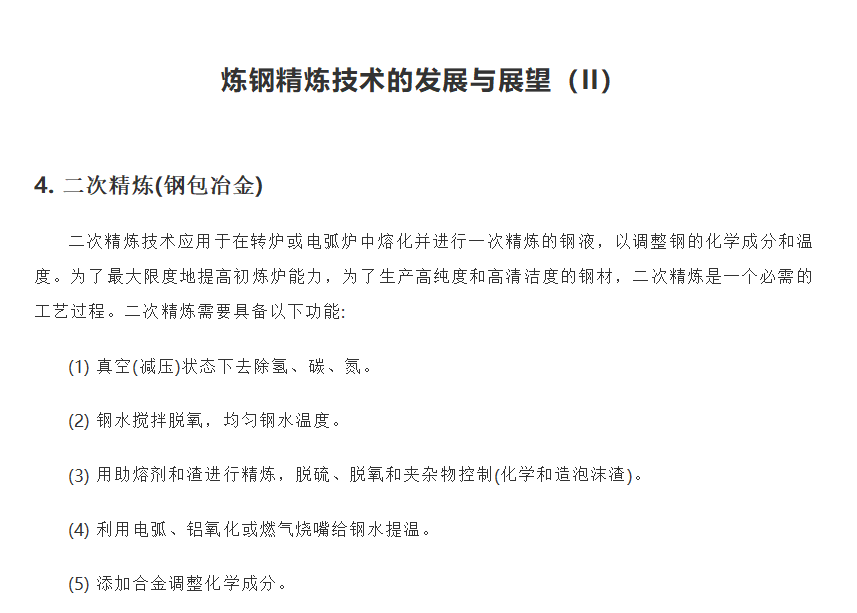 炼钢精炼技术的发展与展望（II）

4. 二次精炼(钢包冶金)

二次精炼技术应用于在转炉或电弧炉中熔化并进行一次精炼的钢液，以调整钢的化学成分和温度。为了最大限度地提高初炼炉能力，为了生产高纯度和高清洁度的钢材，二次精炼是一个必需的工艺过程。二次精炼需要具备以下功能:

(1) 真空(减压)状态下去除氢、碳、氮。

(2) 钢水搅拌脱氧，均匀钢水温度。

(3) 用助熔剂和渣进行精炼，脱硫、脱氧和夹杂物控制(化学和造泡沫渣)。

(4) 利用电弧、铝氧化或燃气烧嘴给钢水提温。

(5) 添加合金调整化学成分。